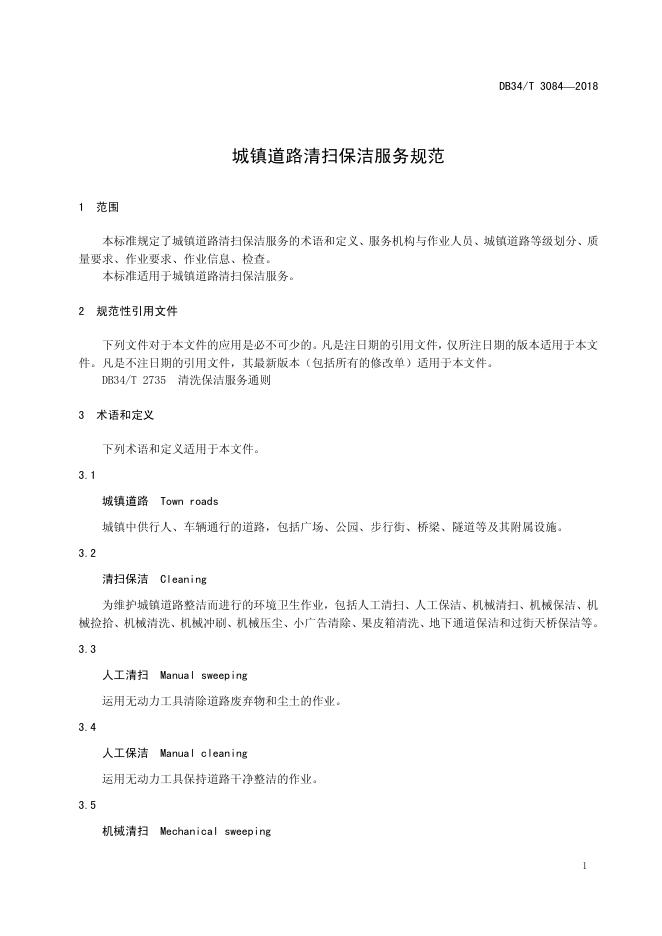 DB34/T 3084—2018

城镇道路清扫保洁服务规范

1 范围

本标准规定了城镇道路清扫保洁服务的术语和定义、服务机构与作业人员、城镇道路等级划分、质量要求、作业要求、作业信息、检查。
本标准适用于城镇道路清扫保洁服务。

2 规范性引用文件

下列文件对于本文件的应用是必不可少的。凡是注日期的引用文件，仅所注日期的版本适用于本文件。凡是不注日期的引用文件，其最新版本（包括所有的修改单）适用于本文件。
DB34/T 2735 清洗保洁服务通则

3 术语和定义

下列术语和定义适用于本文件。

3.1

城镇道路 Town roads

城镇中供行人、车辆通行的道路，包括广场、公园、步行街、桥梁、隧道等及其附属设施。

3.2

清扫保洁 Cleaning

为维护城镇道路整洁而进行的环境卫生作业，包括人工清扫、人工保洁、机械清扫、机械保洁、机械捡拾、机械清洗、机械冲刷、机械压尘、小广告清除、果皮箱清洗、地下通道保洁和过街天桥保洁等。

3.3

人工清扫 Manual sweeping

运用无动力工具清除道路废弃物和尘土的作业。

3.4

人工保洁 Manual cleaning

运用无动力工具保持道路干净整洁的作业。

3.5

机械清扫 Mechanical sweeping

1